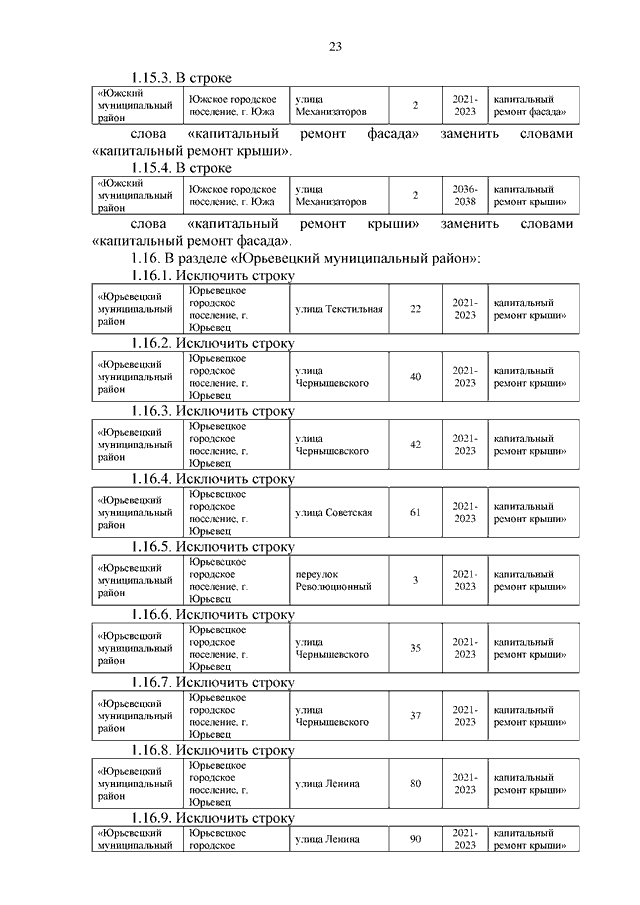 23

1.15.3. В строке

| «Южский муниципальный район | Южское городское поселение, г. Южа | улица Механизаторов | 2 | 2021-2023 | капитальный ремонт фасада» |
|---|---|---|---|---|---|

слова «капитальный ремонт фасада» заменить словами «капитальный ремонт крыши».

1.15.4. В строке

| «Южский муниципальный район | Южское городское поселение, г. Южа | улица Механизаторов | 2 | 2036-2038 | капитальный ремонт крыши» |
|---|---|---|---|---|---|

слова «капитальный ремонт крыши» заменить словами «капитальный ремонт фасада».

1.16. В разделе «Юрьевецкий муниципальный район»:

1.16.1. Исключить строку

| «Юрьевецкий муниципальный район | Юрьевецкое городское поселение, г. Юрьевец | улица Текстильная | 22 | 2021-2023 | капитальный ремонт крыши» |
|---|---|---|---|---|---|

1.16.2. Исключить строку

| «Юрьевецкий муниципальный район | Юрьевецкое городское поселение, г. Юрьевец | улица Чернышевского | 40 | 2021-2023 | капитальный ремонт крыши» |
|---|---|---|---|---|---|

1.16.3. Исключить строку

| «Юрьевецкий муниципальный район | Юрьевецкое городское поселение, г. Юрьевец | улица Чернышевского | 42 | 2021-2023 | капитальный ремонт крыши» |
|---|---|---|---|---|---|

1.16.4. Исключить строку

| «Юрьевецкий муниципальный район | Юрьевецкое городское поселение, г. Юрьевец | улица Советская | 61 | 2021-2023 | капитальный ремонт крыши» |
|---|---|---|---|---|---|

1.16.5. Исключить строку

| «Юрьевецкий муниципальный район | Юрьевецкое городское поселение, г. Юрьевец | переулок Революционный | 3 | 2021-2023 | капитальный ремонт крыши» |
|---|---|---|---|---|---|

1.16.6. Исключить строку

| «Юрьевецкий муниципальный район | Юрьевецкое городское поселение, г. Юрьевец | улица Чернышевского | 35 | 2021-2023 | капитальный ремонт крыши» |
|---|---|---|---|---|---|

1.16.7. Исключить строку

| «Юрьевецкий муниципальный район | Юрьевецкое городское поселение, г. Юрьевец | улица Чернышевского | 37 | 2021-2023 | капитальный ремонт крыши» |
|---|---|---|---|---|---|

1.16.8. Исключить строку

| «Юрьевецкий муниципальный район | Юрьевецкое городское поселение, г. Юрьевец | улица Ленина | 80 | 2021-2023 | капитальный ремонт крыши» |
|---|---|---|---|---|---|

1.16.9. Исключить строку

| «Юрьевецкий муниципальный | Юрьевецкое городское | улица Ленина | 90 | 2021-2023 | капитальный ремонт крыши» |
|---|---|---|---|---|---|